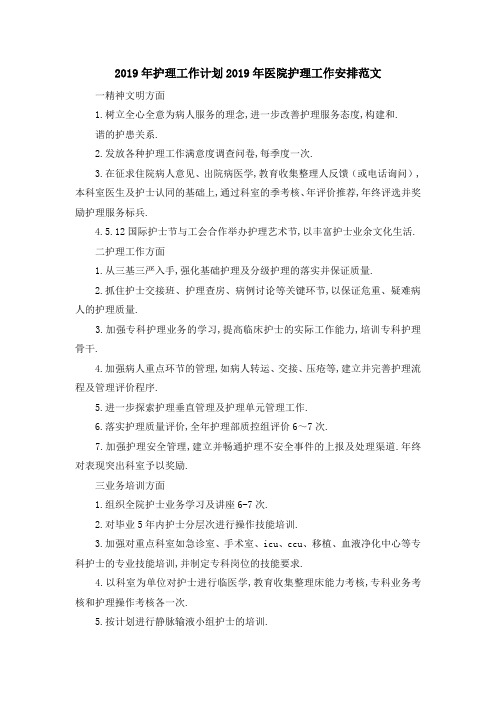 2019年护理工作计划2019年医院护理工作安排范文

一精神文明方面

1.树立全心全意为病人服务的理念,进一步改善护理服务态度,构建和.谐的护患关系.

2.发放各种护理工作满意度调查问卷,每季度一次.

3.在征求住院病人意见、出院病医学,教育收集整理人反馈（或电话询问）,本科室医生及护士认同的基础上,通过科室的季考核、年评价推荐,年终评选并奖励护理服务标兵.

4.5.12国际护士节与工会合作举办护理艺术节,以丰富护士业余文化生活.

二护理工作方面

1.从三基三严入手,强化基础护理及分级护理的落实并保证质量.

2.抓住护士交接班、护理查房、病例讨论等关键环节,以保证危重、疑难病人的护理质量.

3.加强专科护理业务的学习,提高临床护士的实际工作能力,培训专科护理骨干.

4.加强病人重点环节的管理,如病人转运、交接、压疮等,建立并完善护理流程及管理评价程序.

5.进一步探索护理垂直管理及护理单元管理工作.

6.落实护理质量评价,全年护理部质控组评价6～7次.

7.加强护理安全管理,建立并畅通护理不安全事件的上报及处理渠道.年终对表现突出科室予以奖励.

三业务培训方面

1.组织全院护士业务学习及讲座6-7次.

2.对毕业5年内护士分层次进行操作技能培训.

3.加强对重点科室如急诊室、手术室、icu、ccu、移植、血液净化中心等专科护士的专业技能培训,并制定专科岗位的技能要求.

4.以科室为单位对护士进行临医学,教育收集整理床能力考核,专科业务考核和护理操作考核各一次.

5.按计划进行静脉输液小组护士的培训.